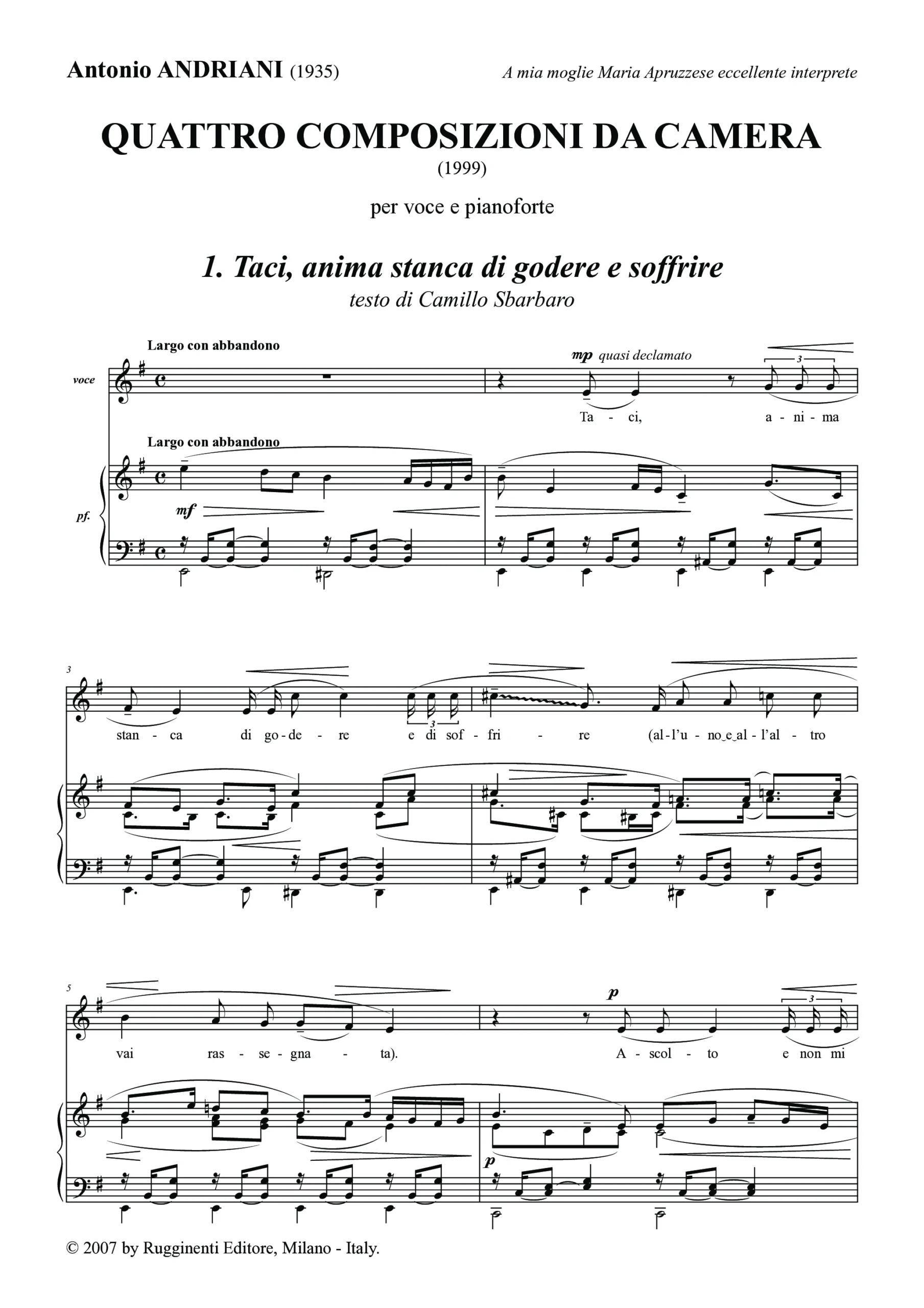 Antonio ANDRIANI (1935)

A mia moglie Maria Apruzzese eccellente interprete

QUATTRO COMPOSIZIONI DA CAMERA
(1999)

per voce e pianoforte

1. Taci, anima stanca di godere e soffrire
testo di Camillo Sbarbaro

Largo con abbandono

voce

mp quasi declamato

3

Ta - ci, a - ni - ma

Largo con abbandono

pf.

mf

3

3

stan - ca di go - de - re e di sof - fri - re (al - l'u - no e al - l'al - tro

5

p

3

vai ras - se - gna - ta). A - scol - to e non mi

p

© 2007 by Rugginenti Editore, Milano - Italy.